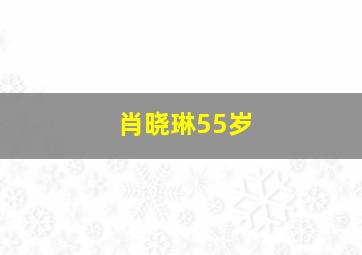 肖晓琳55岁